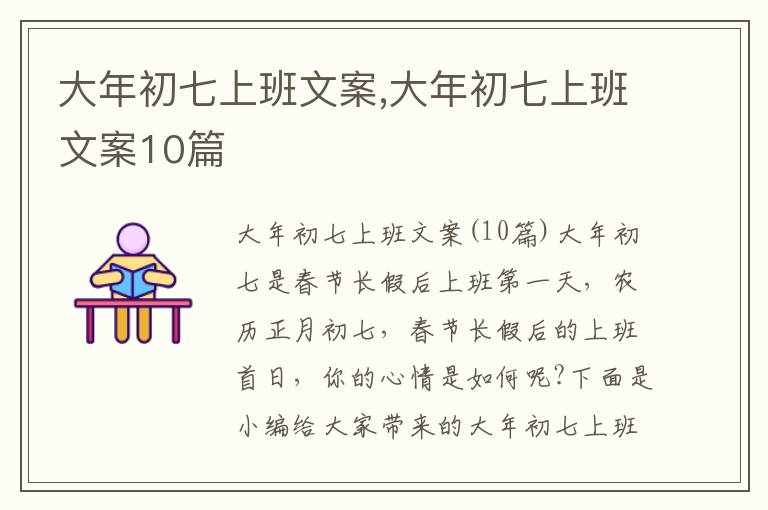 大年初七上班文案,大年初七上班文案10篇

大年初七上班文案(10篇) 大年初七是春节长假后上班第一天，农历正月初七，春节长假后的上班首日，你的心情是如何呢?下面是小编给大家带来的大年初七上班